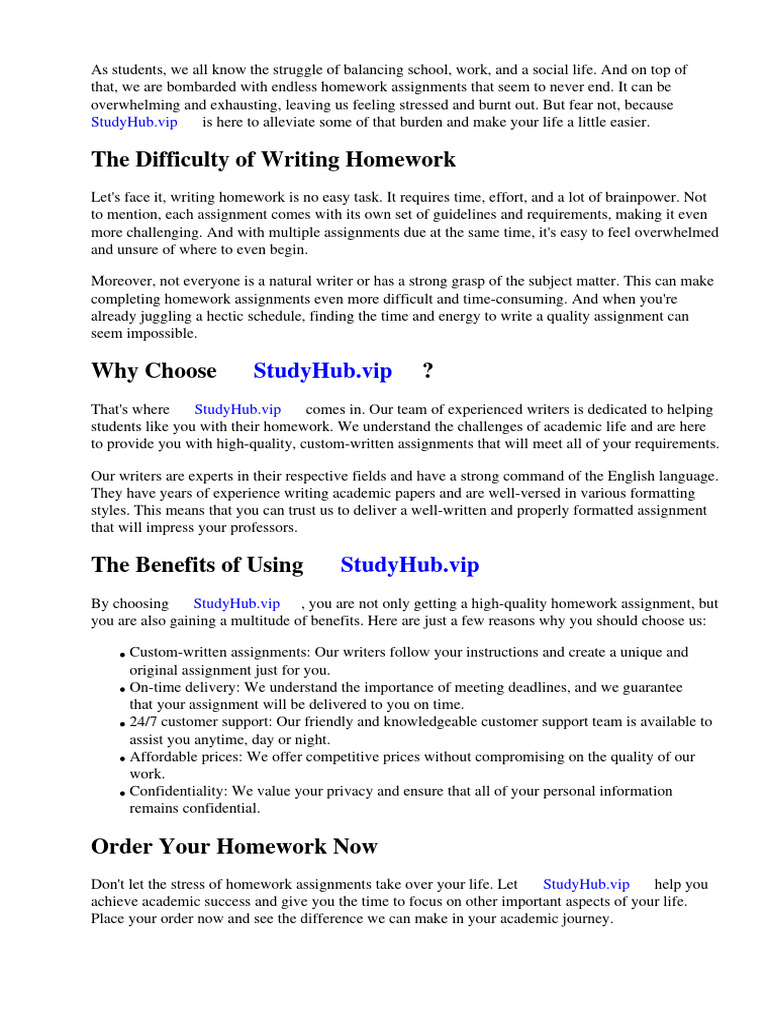 As students, we all know the struggle of balancing school, work, and a social life. And on top of that, we are bombarded with endless homework assignments that seem to never end. It can be overwhelming and exhausting, leaving us feeling stressed and burnt out. But fear not, because StudyHub.vip is here to alleviate some of that burden and make your life a little easier.

The Difficulty of Writing Homework

Let's face it, writing homework is no easy task. It requires time, effort, and a lot of brainpower. Not to mention, each assignment comes with its own set of guidelines and requirements, making it even more challenging. And with multiple assignments due at the same time, it's easy to feel overwhelmed and unsure of where to even begin.

Moreover, not everyone is a natural writer or has a strong grasp of the subject matter. This can make completing homework assignments even more difficult and time-consuming. And when you're already juggling a hectic schedule, finding the time and energy to write a quality assignment can seem impossible.

Why Choose StudyHub.vip ?

That's where StudyHub.vip comes in. Our team of experienced writers is dedicated to helping students like you with their homework. We understand the challenges of academic life and are here to provide you with high-quality, custom-written assignments that will meet all of your requirements.

Our writers are experts in their respective fields and have a strong command of the English language. They have years of experience writing academic papers and are well-versed in various formatting styles. This means that you can trust us to deliver a well-written and properly formatted assignment that will impress your professors.

The Benefits of Using StudyHub.vip

By choosing StudyHub.vip , you are not only getting a high-quality homework assignment, but you are also gaining a multitude of benefits. Here are just a few reasons why you should choose us:

• Custom-written assignments: Our writers follow your instructions and create a unique and original assignment just for you.
• On-time delivery: We understand the importance of meeting deadlines, and we guarantee that your assignment will be delivered to you on time.
• 24/7 customer support: Our friendly and knowledgeable customer support team is available to assist you anytime, day or night.
• Affordable prices: We offer competitive prices without compromising on the quality of our work.
• Confidentiality: We value your privacy and ensure that all of your personal information remains confidential.

Order Your Homework Now

Don't let the stress of homework assignments take over your life. Let StudyHub.vip help you achieve academic success and give you the time to focus on other important aspects of your life. Place your order now and see the difference we can make in your academic journey.